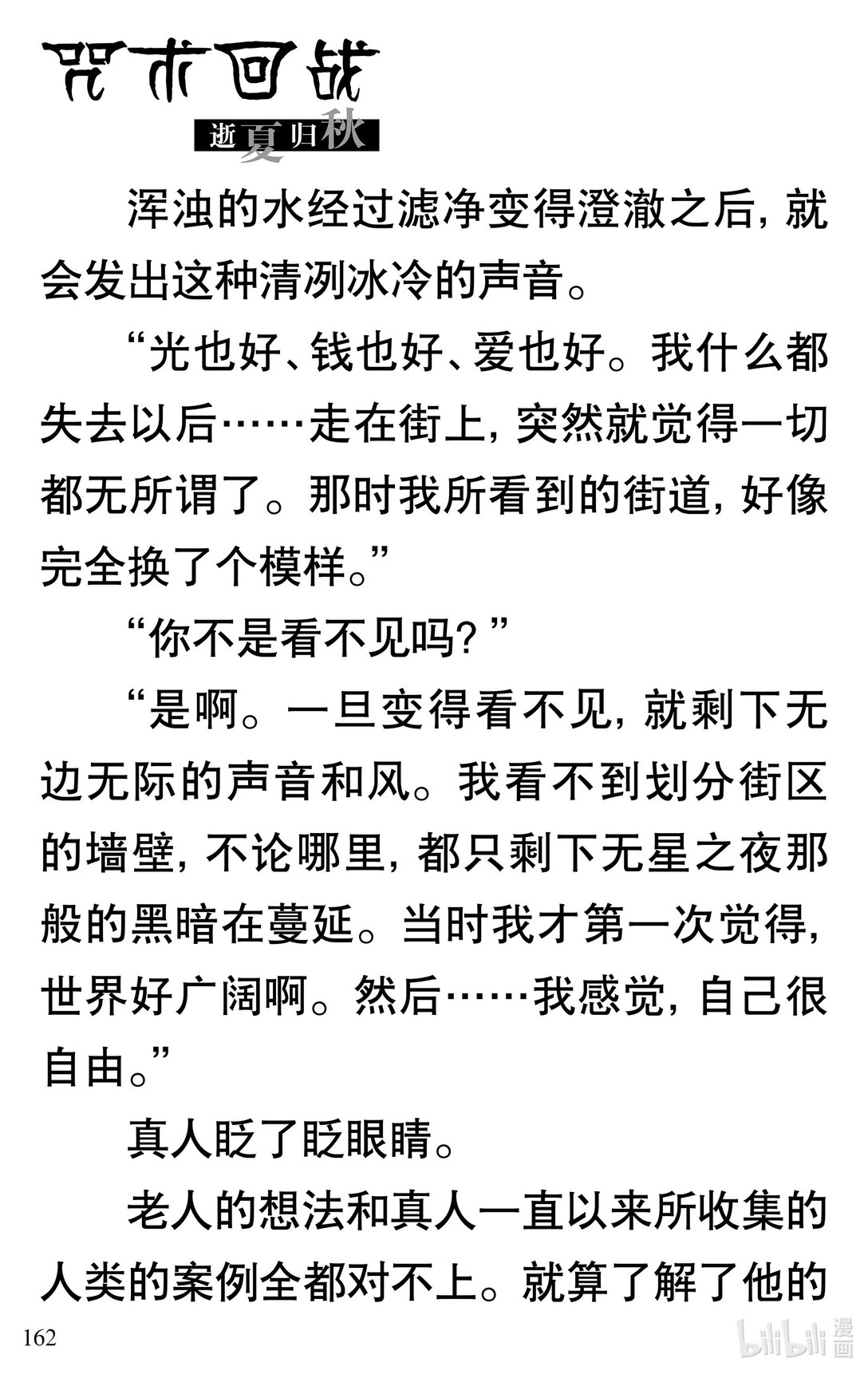 咒术回战
逝夏归秋

浑浊的水经过滤净变得澄澈之后，就会发出这种清冽冰冷的声音。

“光也好、钱也好、爱也好。我什么都失去以后……走在街上，突然就觉得一切都无所谓了。那时我所看到的街道，好像完全换了个模样。”

“你不是看不见吗？”

“是啊。一旦变得看不见，就剩下无边无际的声音和风。我看不到划分街区的墙壁，不论哪里，都只剩下无星之夜那般的黑暗在蔓延。当时我才第一次觉得，世界好广阔啊。然后……我感觉，自己很自由。”

真人眨了眨眼睛。

老人的想法和真人一直以来所收集的人类的案例全都对不上。就算了解了他的

162

bilibili 漫画